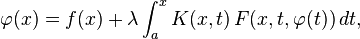 $\varphi(x) = f(x) + \lambda \int_a^x K(x,t)\, F(x,t,\varphi(t))\, dt,$